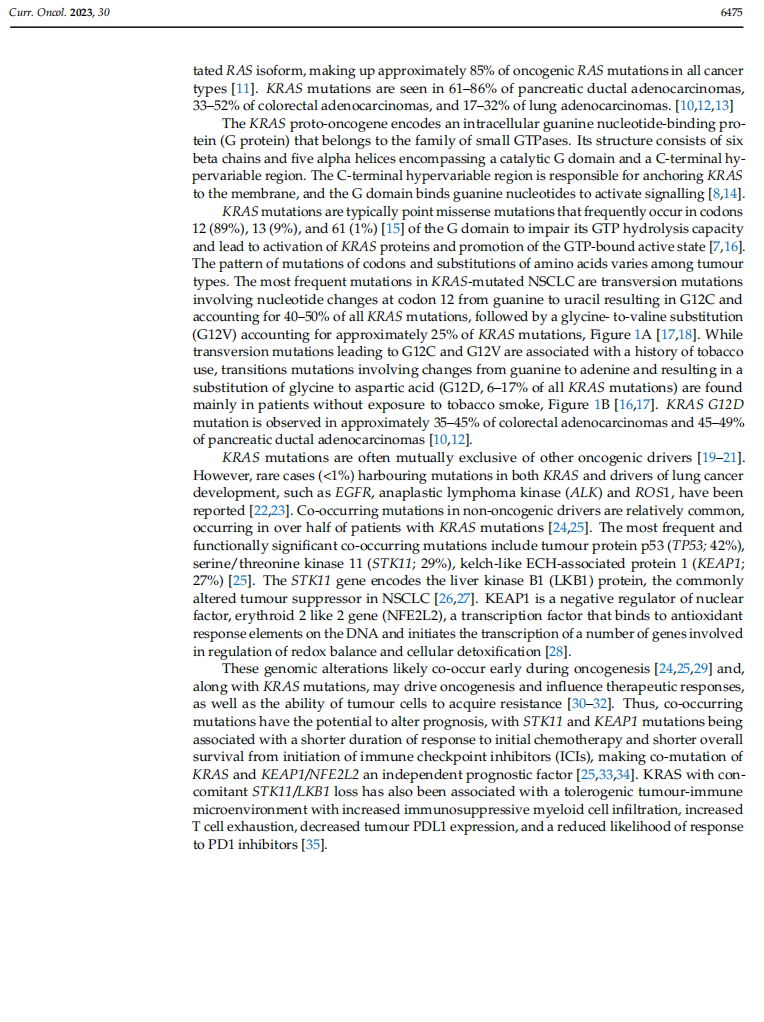 Curr. Oncol. 2023, 30 6475

tated RAS isoform, making up approximately 85% of oncogenic RAS mutations in all cancer types [11]. KRAS mutations are seen in 61–86% of pancreatic ductal adenocarcinomas, 33–52% of colorectal adenocarcinomas, and 17–32% of lung adenocarcinomas. [10,12,13]

The KRAS proto-oncogene encodes an intracellular guanine nucleotide-binding protein (G protein) that belongs to the family of small GTPases. Its structure consists of six beta chains and five alpha helices encompassing a catalytic G domain and a C-terminal hypervariable region. The C-terminal hypervariable region is responsible for anchoring KRAS to the membrane, and the G domain binds guanine nucleotides to activate signalling [8,14].

KRAS mutations are typically point missense mutations that frequently occur in codons 12 (89%), 13 (9%), and 61 (1%) [15] of the G domain to impair its GTP hydrolysis capacity and lead to activation of KRAS proteins and promotion of the GTP-bound active state [7,16]. The pattern of mutations of codons and substitutions of amino acids varies among tumour types. The most frequent mutations in KRAS-mutated NSCLC are transversion mutations involving nucleotide changes at codon 12 from guanine to uracil resulting in G12C and accounting for 40–50% of all KRAS mutations, followed by a glycine- to-valine substitution (G12V) accounting for approximately 25% of KRAS mutations, Figure 1A [17,18]. While transversion mutations leading to G12C and G12V are associated with a history of tobacco use, transitions mutations involving changes from guanine to adenine and resulting in a substitution of glycine to aspartic acid (G12D, 6–17% of all KRAS mutations) are found mainly in patients without exposure to tobacco smoke, Figure 1B [16,17]. KRAS G12D mutation is observed in approximately 35–45% of colorectal adenocarcinomas and 45–49% of pancreatic ductal adenocarcinomas [10,12].

KRAS mutations are often mutually exclusive of other oncogenic drivers [19–21]. However, rare cases (<1%) harbouring mutations in both KRAS and drivers of lung cancer development, such as EGFR, anaplastic lymphoma kinase (ALK) and ROS1, have been reported [22,23]. Co-occurring mutations in non-oncogenic drivers are relatively common, occurring in over half of patients with KRAS mutations [24,25]. The most frequent and functionally significant co-occurring mutations include tumour protein p53 (TP53; 42%), serine/threonine kinase 11 (STK11; 29%), kelch-like ECH-associated protein 1 (KEAP1; 27%) [25]. The STK11 gene encodes the liver kinase B1 (LKB1) protein, the commonly altered tumour suppressor in NSCLC [26,27]. KEAP1 is a negative regulator of nuclear factor, erythroid 2 like 2 gene (NFE2L2), a transcription factor that binds to antioxidant response elements on the DNA and initiates the transcription of a number of genes involved in regulation of redox balance and cellular detoxification [28].

These genomic alterations likely co-occur early during oncogenesis [24,25,29] and, along with KRAS mutations, may drive oncogenesis and influence therapeutic responses, as well as the ability of tumour cells to acquire resistance [30–32]. Thus, co-occurring mutations have the potential to alter prognosis, with STK11 and KEAP1 mutations being associated with a shorter duration of response to initial chemotherapy and shorter overall survival from initiation of immune checkpoint inhibitors (ICIs), making co-mutation of KRAS and KEAP1/NFE2L2 an independent prognostic factor [25,33,34]. KRAS with concomitant STK11/LKB1 loss has also been associated with a tolerogenic tumour-immune microenvironment with increased immunosuppressive myeloid cell infiltration, increased T cell exhaustion, decreased tumour PDL1 expression, and a reduced likelihood of response to PD1 inhibitors [35].